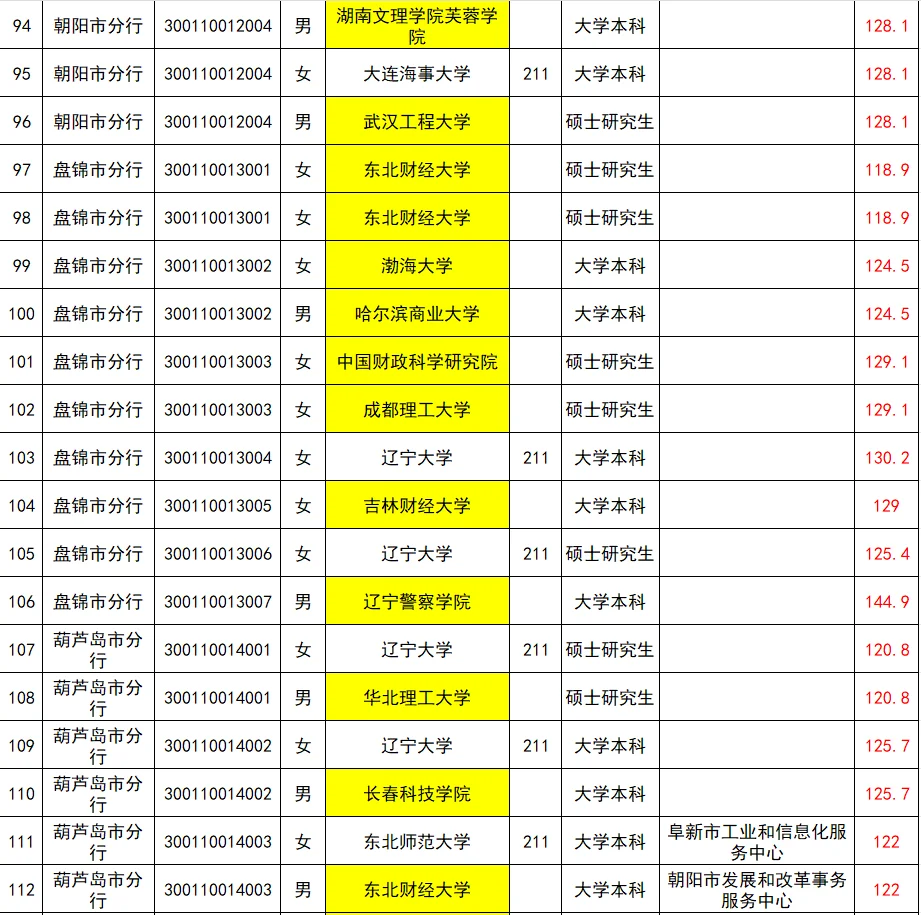 | 94 | 朝阳市分行 | 300110012004 | 男 | 湖南文理学院芙蓉学院 | | 大学本科 | | 128.1 |
|---|---|---|---|---|---|---|---|---|
| 95 | 朝阳市分行 | 300110012004 | 女 | 大连海事大学 | 211 | 大学本科 | | 128.1 |
| 96 | 朝阳市分行 | 300110012004 | 男 | 武汉工程大学 | | 硕士研究生 | | 128.1 |
| 97 | 盘锦市分行 | 300110013001 | 女 | 东北财经大学 | | 硕士研究生 | | 118.9 |
| 98 | 盘锦市分行 | 300110013001 | 女 | 东北财经大学 | | 硕士研究生 | | 118.9 |
| 99 | 盘锦市分行 | 300110013002 | 女 | 渤海大学 | | 大学本科 | | 124.5 |
| 100 | 盘锦市分行 | 300110013002 | 男 | 哈尔滨商业大学 | | 大学本科 | | 124.5 |
| 101 | 盘锦市分行 | 300110013003 | 女 | 中国财政科学研究院 | | 硕士研究生 | | 129.1 |
| 102 | 盘锦市分行 | 300110013003 | 女 | 成都理工大学 | | 硕士研究生 | | 129.1 |
| 103 | 盘锦市分行 | 300110013004 | 女 | 辽宁大学 | 211 | 大学本科 | | 130.2 |
| 104 | 盘锦市分行 | 300110013005 | 女 | 吉林财经大学 | | 大学本科 | | 129 |
| 105 | 盘锦市分行 | 300110013006 | 女 | 辽宁大学 | 211 | 硕士研究生 | | 125.4 |
| 106 | 盘锦市分行 | 300110013007 | 男 | 辽宁警察学院 | | 大学本科 | | 144.9 |
| 107 | 葫芦岛市分行 | 300110014001 | 女 | 辽宁大学 | 211 | 硕士研究生 | | 120.8 |
| 108 | 葫芦岛市分行 | 300110014001 | 男 | 华北理工大学 | | 硕士研究生 | | 120.8 |
| 109 | 葫芦岛市分行 | 300110014002 | 女 | 辽宁大学 | 211 | 大学本科 | | 125.7 |
| 110 | 葫芦岛市分行 | 300110014002 | 男 | 长春科技学院 | | 大学本科 | | 125.7 |
| 111 | 葫芦岛市分行 | 300110014003 | 女 | 东北师范大学 | 211 | 大学本科 | 阜新市工业和信息化服务中心 | 122 |
| 112 | 葫芦岛市分行 | 300110014003 | 男 | 东北财经大学 | | 大学本科 | 朝阳市发展和改革事务服务中心 | 122 |